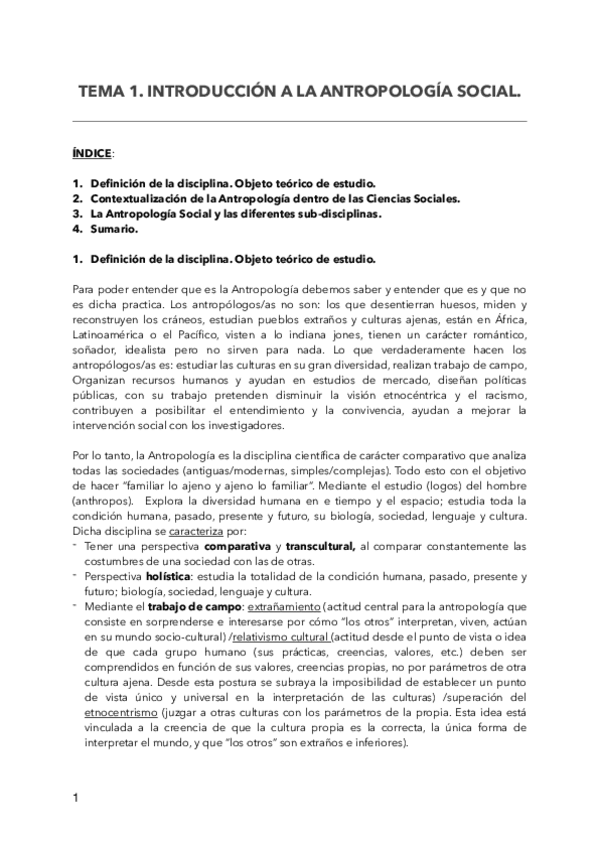 TEMA 1. INTRODUCCIÓN A LA ANTROPOLOGÍA SOCIAL.

ÍNDICE:

1. Definición de la disciplina. Objeto teórico de estudio.
2. Contextualización de la Antropología dentro de las Ciencias Sociales.
3. La Antropología Social y las diferentes sub-disciplinas.
4. Sumario.

1. Definición de la disciplina. Objeto teórico de estudio.

Para poder entender que es la Antropología debemos saber y entender que es y que no es dicha practica. Los antropólogos/as no son: los que desentierran huesos, miden y reconstruyen los cráneos, estudian pueblos extraños y culturas ajenas, están en África, Latinoamérica o el Pacífico, visten a lo indiana jones, tienen un carácter romántico, soñador, idealista pero no sirven para nada. Lo que verdaderamente hacen los antropólogos/as es: estudiar las culturas en su gran diversidad, realizan trabajo de campo, Organizan recursos humanos y ayudan en estudios de mercado, diseñan políticas públicas, con su trabajo pretenden disminuir la visión etnocéntrica y el racismo, contribuyen a posibilitar el entendimiento y la convivencia, ayudan a mejorar la intervención social con los investigadores.

Por lo tanto, la Antropología es la disciplina científica de carácter comparativo que analiza todas las sociedades (antiguas/modernas, simples/complejas). Todo esto con el objetivo de hacer "familiar lo ajeno y ajeno lo familiar". Mediante el estudio (logos) del hombre (anthropos). Explora la diversidad humana en e tiempo y el espacio; estudia toda la condición humana, pasado, presente y futuro, su biología, sociedad, lenguaje y cultura. Dicha disciplina se caracteriza por:
- Tener una perspectiva comparativa y transcultural, al comparar constantemente las costumbres de una sociedad con las de otras.
- Perspectiva holística: estudia la totalidad de la condición humana, pasado, presente y futuro; biología, sociedad, lenguaje y cultura.
- Mediante el trabajo de campo: extrañamiento (actitud central para la antropología que consiste en sorprenderse e interesarse por cómo "los otros" interpretan, viven, actúan en su mundo socio-cultural) /relativismo cultural (actitud desde el punto de vista o idea de que cada grupo humano (sus prácticas, creencias, valores, etc.) deben ser comprendidos en función de sus valores, creencias propias, no por parámetros de otra cultura ajena. Desde esta postura se subraya la imposibilidad de establecer un punto de vista único y universal en la interpretación de las culturas) /superación del etnocentrismo (juzgar a otras culturas con los parámetros de la propia. Esta idea está vinculada a la creencia de que la cultura propia es la correcta, la única forma de interpretar el mundo, y que "los otros" son extraños e inferiores).

1